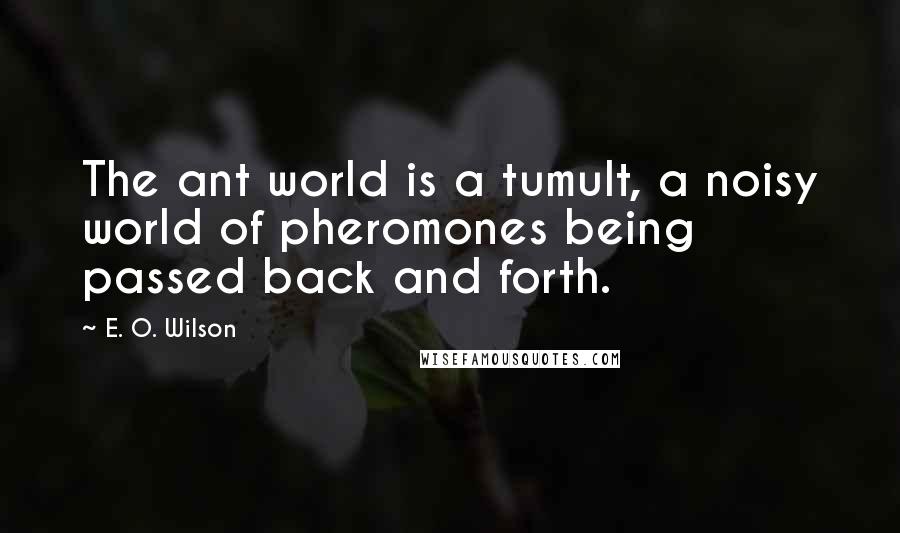 The ant world is a tumult, a noisy world of pheromones being passed back and forth.

~ E. O. Wilson

WISEFAMOUSQUOTES.COM